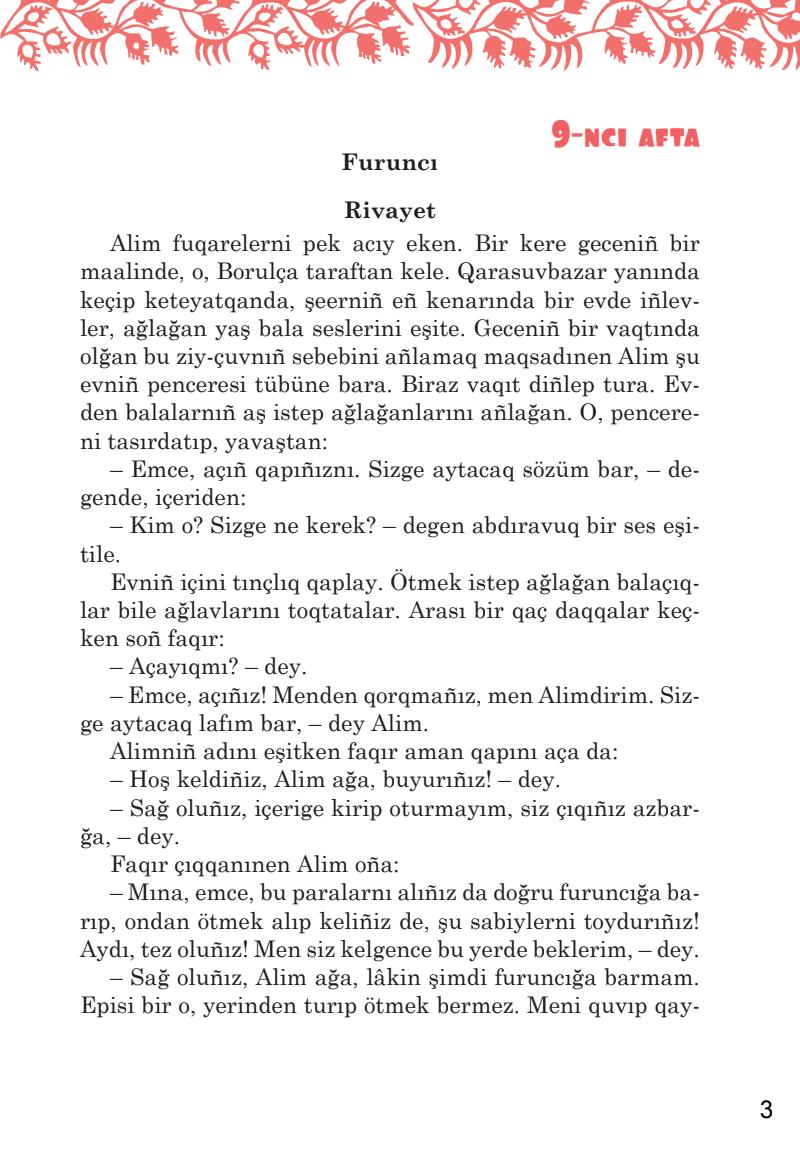 9-NCI AFTA

Furuncı

Rivayet

Alim fuqarelerni pek acıy eken. Bir kere geceniñ bir maalinde, o, Borulça taraftan kele. Qarasuvbazar yanında keçip keteyatqanda, şeerniñ eñ kenarında bir evde iñlevler, ağlağan yaş bala seslerini eşite. Geceniñ bir vaqtında olğan bu ziy-çuvnıñ sebebini añlamaq maqsadınen Alim şu evniñ penceresi tübüne bara. Biraz vaqıt diñlep tura. Evden balalarnıñ aş istep ağlağanlarını añlağan. O, pencereni tasırdatıp, yavaştan:

– Emce, açıñ qapıñıznı. Sizge aytacaq sözüm bar, – degende, içeriden:

– Kim o? Sizge ne kerek? – degen abdıravuq bir ses eşitile.

Evniñ içini tınçlıq qaplay. Ötmek istep ağlağan balaçıqlar bile ağlavlarını toqtatalar. Arası bir qaç daqqalar keçken soñ faqır:

– Açayıqmı? – dey.

– Emce, açıñız! Menden qorqmañız, men Alimdirim. Sizge aytacaq lafım bar, – dey Alim.

Alimniñ adını eşitken faqır aman qapını aça da:

– Hoş keldiñiz, Alim ağa, buyurıñız! – dey.

– Sağ oluñız, içerige kirip oturmayım, siz çıqıñız azbarğa, – dey.

Faqır çıqqanınen Alim oña:

– Mına, emce, bu paralarnı alıñız da doğru furuncığa barıp, ondan ötmek alıp keliñiz de, şu sabiylerni toydurıñız! Aydı, tez oluñız! Men siz kelgence bu yerde beklerim, – dey.

– Sağ oluñız, Alim ağa, lâkin şimdi furuncığa barmam. Episi bir o, yerinden turıp ötmek bermez. Meni quvıp qay-

3